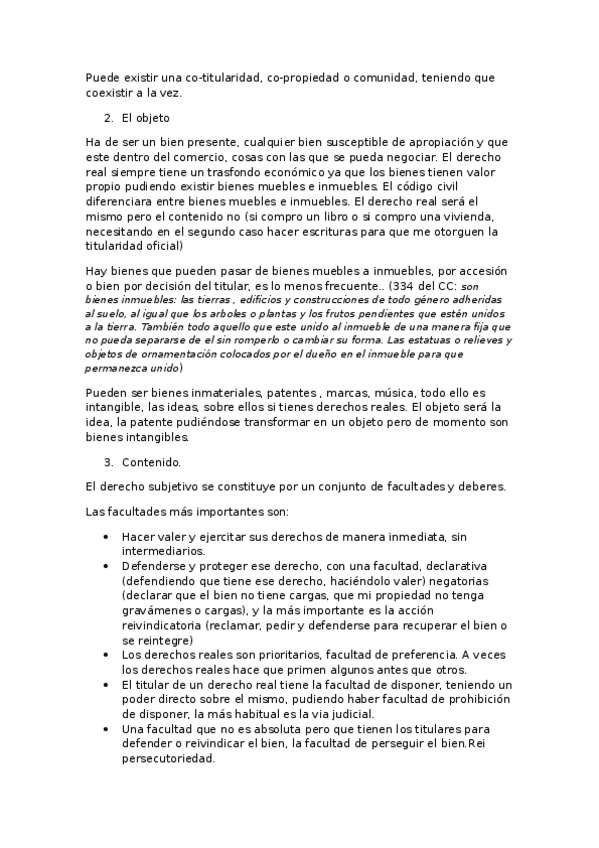 Puede existir una co-titularidad, co-propiedad o comunidad, teniendo que coexistir a la vez.

2. El objeto

Ha de ser un bien presente, cualquier bien susceptible de apropiación y que este dentro del comercio, cosas con las que se pueda negociar. El derecho real siempre tiene un trasfondo económico ya que los bienes tienen valor propio pudiendo existir bienes muebles e inmuebles. El código civil diferenciara entre bienes muebles e inmuebles. El derecho real será el mismo pero el contenido no (si compro un libro o si compro una vivienda, necesitando en el segundo caso hacer escrituras para que me otorguen la titularidad oficial)

Hay bienes que pueden pasar de bienes muebles a inmuebles, por accesión o bien por decisión del titular, es lo menos frecuente.. (334 del CC: son bienes inmuebles: las tierras , edificios y construcciones de todo género adheridas al suelo, al igual que los arboles o plantas y los frutos pendientes que estén unidos a la tierra. También todo aquello que este unido al inmueble de una manera fija que no pueda separarse de el sin romperlo o cambiar su forma. Las estatuas o relieves y objetos de ornamentación colocados por el dueño en el inmueble para que permanezca unido)

Pueden ser bienes inmateriales, patentes , marcas, música, todo ello es intangible, las ideas, sobre ellos si tienes derechos reales. El objeto será la idea, la patente pudiéndose transformar en un objeto pero de momento son bienes intangibles.

3. Contenido.

El derecho subjetivo se constituye por un conjunto de facultades y deberes.

Las facultades más importantes son:

• Hacer valer y ejercitar sus derechos de manera inmediata, sin intermediarios.
• Defenderse y proteger ese derecho, con una facultad, declarativa (defendiendo que tiene ese derecho, haciéndolo valer) negatorias (declarar que el bien no tiene cargas, que mi propiedad no tenga gravámenes o cargas), y la más importante es la acción reivindicatoria (reclamar, pedir y defenderse para recuperar el bien o se reintegre)
• Los derechos reales son prioritarios, facultad de preferencia. A veces los derechos reales hace que primen algunos antes que otros.
• El titular de un derecho real tiene la facultad de disponer, teniendo un poder directo sobre el mismo, pudiendo haber facultad de prohibición de disponer, la más habitual es la via judicial.
• Una facultad que no es absoluta pero que tienen los titulares para defender o reivindicar el bien, la facultad de perseguir el bien.Rei persecutoriedad.